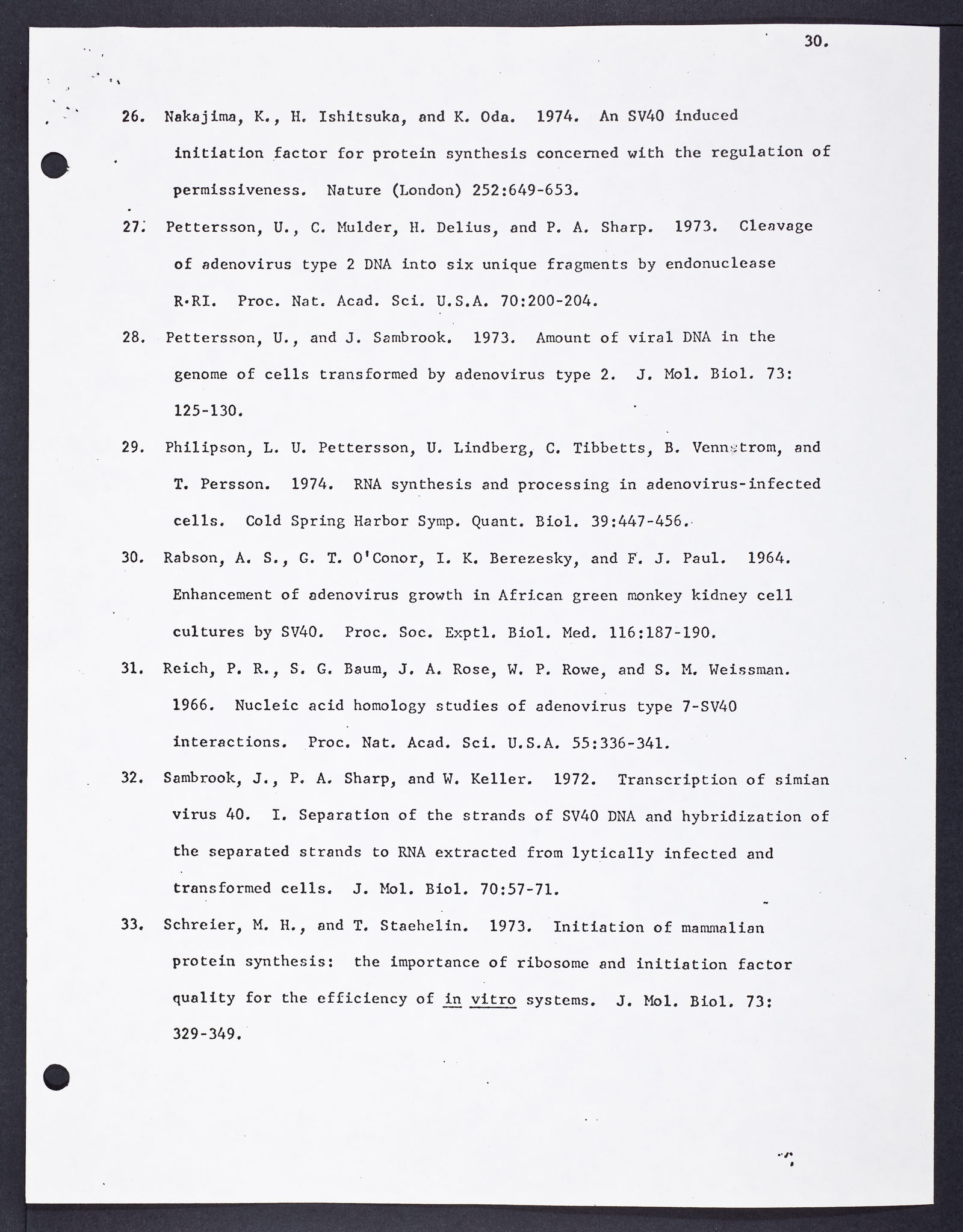 30.

26. Nakajima, K., H. Ishitsuka, and K. Oda. 1974. An SV40 induced initiation factor for protein synthesis concerned with the regulation of permissiveness. Nature (London) 252:649-653.

27. Pettersson, U., C. Mulder, H. Delius, and P. A. Sharp. 1973. Cleavage of adenovirus type 2 DNA into six unique fragments by endonuclease R·RI. Proc. Nat. Acad. Sci. U.S.A. 70:200-204.

28. Pettersson, U., and J. Sambrook. 1973. Amount of viral DNA in the genome of cells transformed by adenovirus type 2. J. Mol. Biol. 73: 125-130.

29. Philipson, L. U. Pettersson, U. Lindberg, C. Tibbetts, B. Vennstrom, and T. Persson. 1974. RNA synthesis and processing in adenovirus-infected cells. Cold Spring Harbor Symp. Quant. Biol. 39:447-456.

30. Rabson, A. S., G. T. O'Conor, I. K. Berezesky, and F. J. Paul. 1964. Enhancement of adenovirus growth in African green monkey kidney cell cultures by SV40. Proc. Soc. Exptl. Biol. Med. 116:187-190.

31. Reich, P. R., S. G. Baum, J. A. Rose, W. P. Rowe, and S. M. Weissman. 1966. Nucleic acid homology studies of adenovirus type 7-SV40 interactions. Proc. Nat. Acad. Sci. U.S.A. 55:336-341.

32. Sambrook, J., P. A. Sharp, and W. Keller. 1972. Transcription of simian virus 40. I. Separation of the strands of SV40 DNA and hybridization of the separated strands to RNA extracted from lytically infected and transformed cells. J. Mol. Biol. 70:57-71.

33. Schreier, M. H., and T. Staehelin. 1973. Initiation of mammalian protein synthesis: the importance of ribosome and initiation factor quality for the efficiency of in vitro systems. J. Mol. Biol. 73: 329-349.